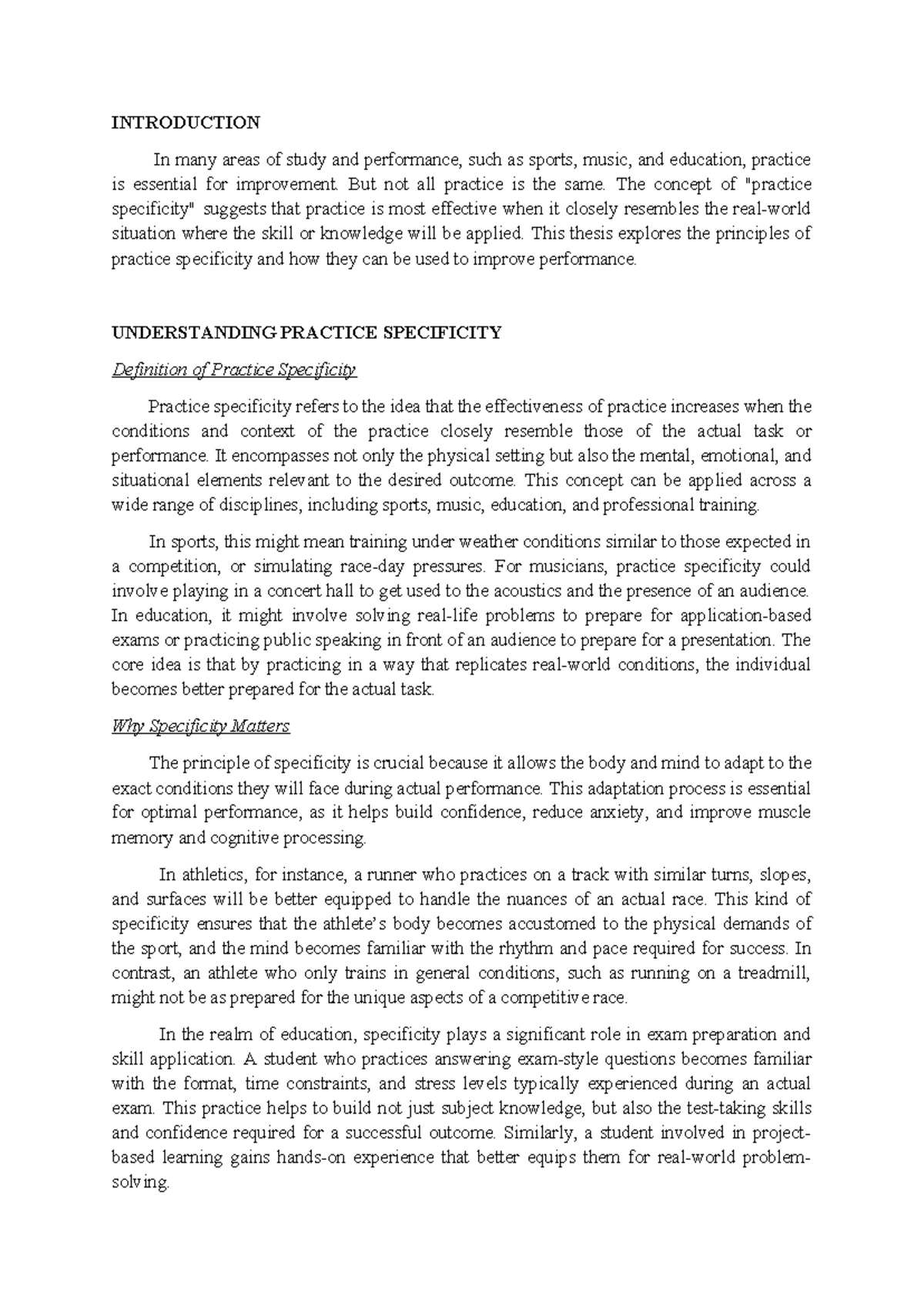 INTRODUCTION

In many areas of study and performance, such as sports, music, and education, practice is essential for improvement. But not all practice is the same. The concept of "practice specificity" suggests that practice is most effective when it closely resembles the real-world situation where the skill or knowledge will be applied. This thesis explores the principles of practice specificity and how they can be used to improve performance.

UNDERSTANDING PRACTICE SPECIFICITY

Definition of Practice Specificity

Practice specificity refers to the idea that the effectiveness of practice increases when the conditions and context of the practice closely resemble those of the actual task or performance. It encompasses not only the physical setting but also the mental, emotional, and situational elements relevant to the desired outcome. This concept can be applied across a wide range of disciplines, including sports, music, education, and professional training.

In sports, this might mean training under weather conditions similar to those expected in a competition, or simulating race-day pressures. For musicians, practice specificity could involve playing in a concert hall to get used to the acoustics and the presence of an audience. In education, it might involve solving real-life problems to prepare for application-based exams or practicing public speaking in front of an audience to prepare for a presentation. The core idea is that by practicing in a way that replicates real-world conditions, the individual becomes better prepared for the actual task.

Why Specificity Matters

The principle of specificity is crucial because it allows the body and mind to adapt to the exact conditions they will face during actual performance. This adaptation process is essential for optimal performance, as it helps build confidence, reduce anxiety, and improve muscle memory and cognitive processing.

In athletics, for instance, a runner who practices on a track with similar turns, slopes, and surfaces will be better equipped to handle the nuances of an actual race. This kind of specificity ensures that the athlete's body becomes accustomed to the physical demands of the sport, and the mind becomes familiar with the rhythm and pace required for success. In contrast, an athlete who only trains in general conditions, such as running on a treadmill, might not be as prepared for the unique aspects of a competitive race.

In the realm of education, specificity plays a significant role in exam preparation and skill application. A student who practices answering exam-style questions becomes familiar with the format, time constraints, and stress levels typically experienced during an actual exam. This practice helps to build not just subject knowledge, but also the test-taking skills and confidence required for a successful outcome. Similarly, a student involved in project-based learning gains hands-on experience that better equips them for real-world problem-solving.